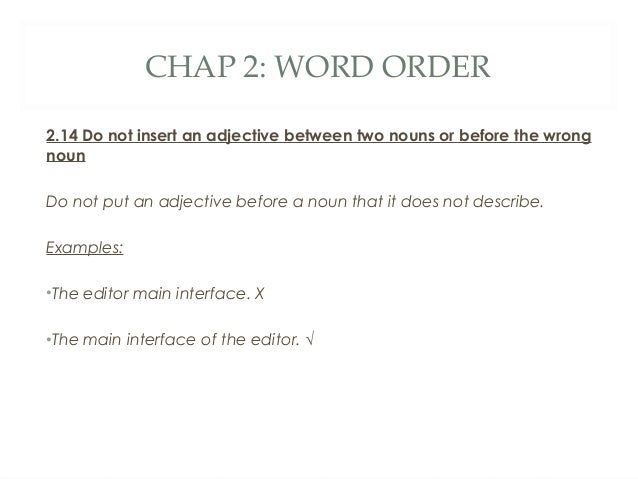 CHAP 2: WORD ORDER

2.14 Do not insert an adjective between two nouns or before the wrong noun

Do not put an adjective before a noun that it does not describe.

Examples:

• The editor main interface. X

• The main interface of the editor. √